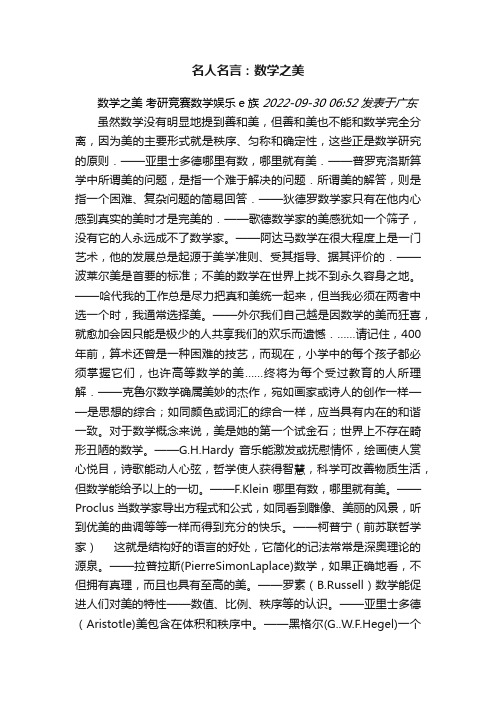 名人名言：数学之美

数学之美 考研竞赛数学娱乐 e 族 2022-09-30 06:52 发表于广东

虽然数学没有明显地提到善和美，但善和美也不能和数学完全分离，因为美的主要形式就是秩序、匀称和确定性，这些正是数学研究的原则．——亚里士多德哪里有数，哪里就有美．——普罗克洛斯算学中所谓美的问题，是指一个难于解决的问题．所谓美的解答，则是指一个困难、复杂问题的简易回答．——狄德罗数学家只有在他内心感到真实的美时才是完美的．——歌德数学家的美感犹如一个筛子，没有它的人永远成不了数学家。——阿达马数学在很大程度上是一门艺术，他的发展总是起源于美学准则、受其指导、据其评价的．——波莱尔美是首要的标准；不美的数学在世界上找不到永久容身之地。——哈代我的工作总是尽力把真和美统一起来，但当我必须在两者中选一个时，我通常选择美。——外尔我们自己越是因数学的美而狂喜，就愈加会因只能是极少的人共享我们的欢乐而遗憾．......请记住，400年前，算术还曾是一种困难的技艺，而现在，小学中的每个孩子都必须掌握它们，也许高等数学的美......终将为每个受过教育的人所理解．——克鲁尔数学确属美妙的杰作，宛如画家或诗人的创作一样——是思想的综合；如同颜色或词汇的综合一样，应当具有内在的和谐一致。对于数学概念来说，美是她的第一个试金石；世界上不存在畸形丑陋的数学。——G.H.Hardy 音乐能激发或抚慰情怀，绘画使人赏心悦目，诗歌能动人心弦，哲学使人获得智慧，科学可改善物质生活，但数学能给予以上的一切。——F.Klein 哪里有数，哪里就有美。——Proclus 当数学家导出方程式和公式，如同看到雕像、美丽的风景，听到优美的曲调等等一样而得到充分的快乐。——柯普宁（前苏联哲学家）　这就是结构好的语言的好处，它简化的记法常常是深奥理论的源泉。——拉普拉斯(PierreSimonLaplace)数学，如果正确地看，不但拥有真理，而且也具有至高的美。——罗素（B.Russell）数学能促进人们对美的特性——数值、比例、秩序等的认识。——亚里士多德（Aristotle)美包含在体积和秩序中。——黑格尔(G..W.F.Hegel)一个